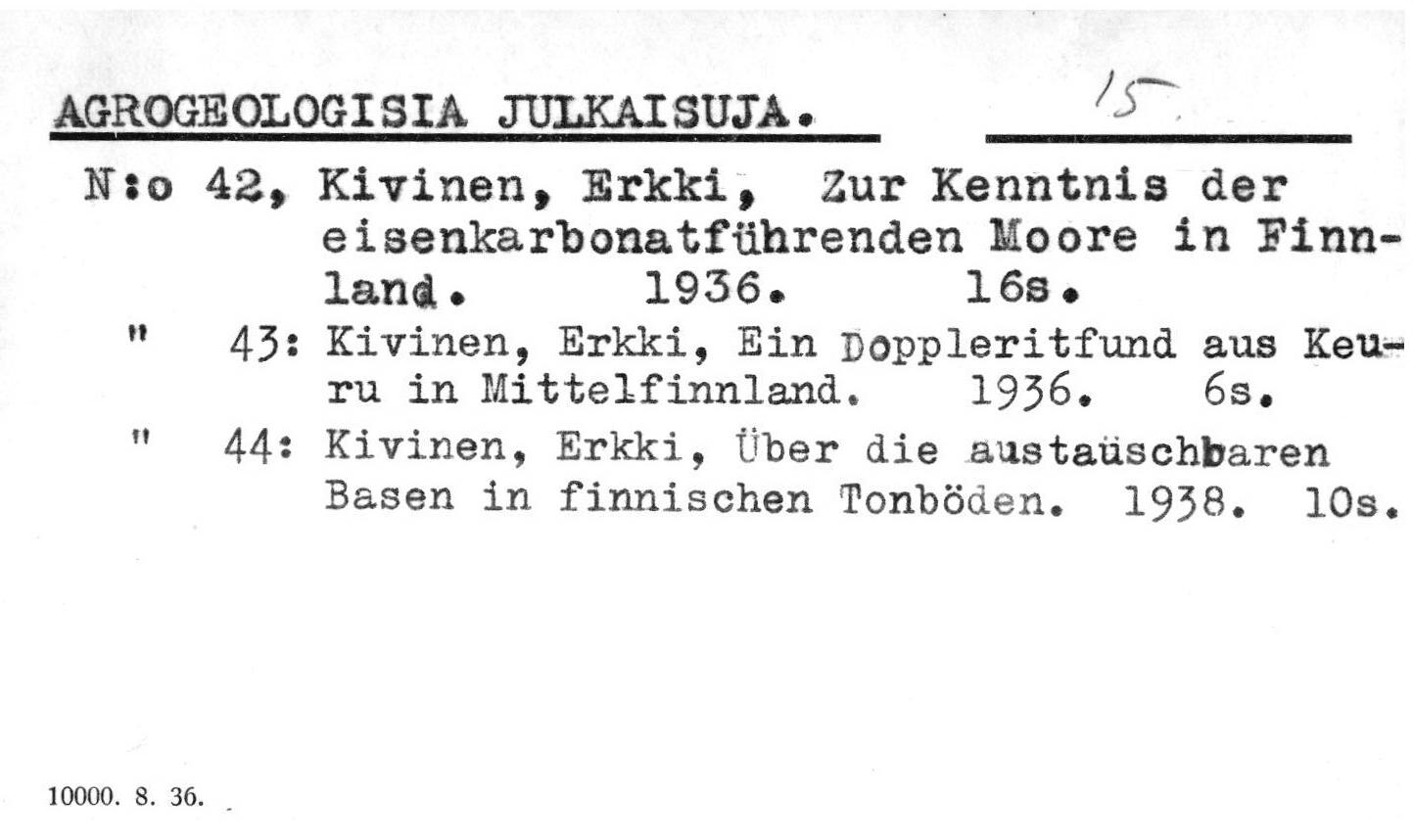 AGROGEOLOGISIA JULKAISUJA. 15

N:o 42, Kivinen, Erkki, Zur Kenntnis der eisenkarbonatführenden Moore in Finnland. 1936. 16s.

" 43: Kivinen, Erkki, Ein Doppleritfund aus Keuru in Mittelfinnland. 1936. 6s.

" 44: Kivinen, Erkki, Über die austaüschbaren Basen in finnischen Tonböden. 1938. 10s.

10000. 8. 36.